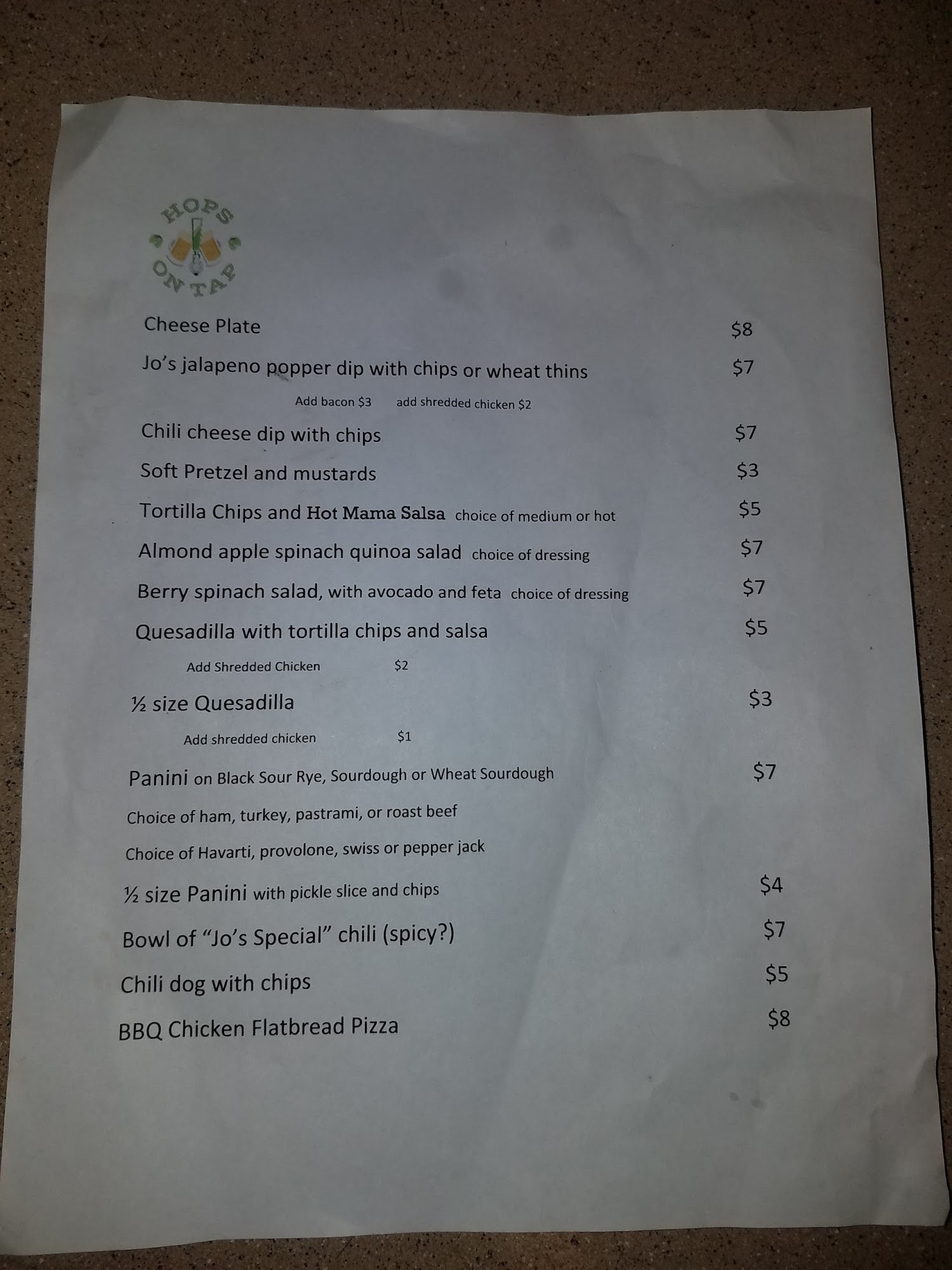 HOPS ON TAP

Cheese Plate $8

Jo's jalapeno popper dip with chips or wheat thins $7

Add bacon $3 add shredded chicken $2

Chili cheese dip with chips $7

Soft Pretzel and mustards $3

Tortilla Chips and Hot Mama Salsa choice of medium or hot $5

Almond apple spinach quinoa salad choice of dressing $7

Berry spinach salad, with avocado and feta choice of dressing $7

Quesadilla with tortilla chips and salsa $5

Add Shredded Chicken $2

½ size Quesadilla $3

Add shredded chicken $1

Panini on Black Sour Rye, Sourdough or Wheat Sourdough $7

Choice of ham, turkey, pastrami, or roast beef

Choice of Havarti, provolone, swiss or pepper jack

½ size Panini with pickle slice and chips $4

Bowl of "Jo's Special" chili (spicy?) $7

Chili dog with chips $5

BBQ Chicken Flatbread Pizza $8